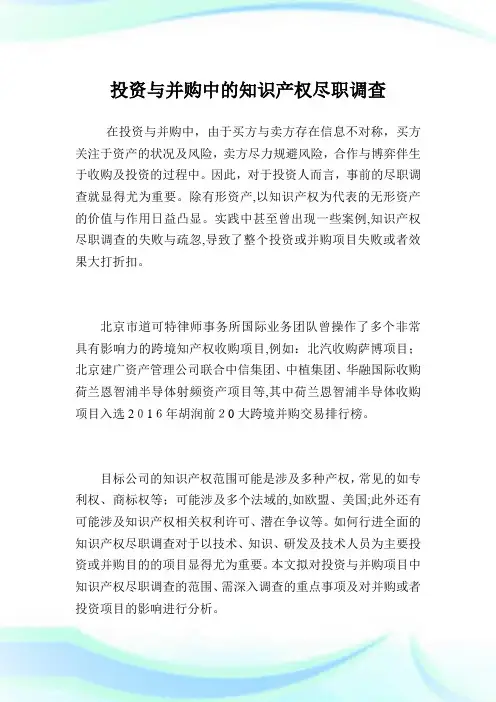 投资与并购中的知识产权尽职调查

在投资与并购中，由于买方与卖方存在信息不对称，买方关注于资产的状况及风险，卖方尽力规避风险，合作与博弈伴生于收购及投资的过程中。因此，对于投资人而言，事前的尽职调查就显得尤为重要。除有形资产,以知识产权为代表的无形资产的价值与作用日益凸显。实践中甚至曾出现一些案例,知识产权尽职调查的失败与疏忽,导致了整个投资或并购项目失败或者效果大打折扣。

北京市道可特律师事务所国际业务团队曾操作了多个非常具有影响力的跨境知产权收购项目,例如：北汽收购萨博项目；北京建广资产管理公司联合中信集团、中植集团、华融国际收购荷兰恩智浦半导体射频资产项目等,其中荷兰恩智浦半导体收购项目入选２０１６年胡润前２０大跨境并购交易排行榜。

目标公司的知识产权范围可能是涉及多种产权，常见的如专利权、商标权等；可能涉及多个法域的,如欧盟、美国;此外还有可能涉及知识产权相关权利许可、潜在争议等。如何行进全面的知识产权尽职调查对于以技术、知识、研发及技术人员为主要投资或并购目的的项目显得尤为重要。本文拟对投资与并购项目中知识产权尽职调查的范围、需深入调查的重点事项及对并购或者投资项目的影响进行分析。